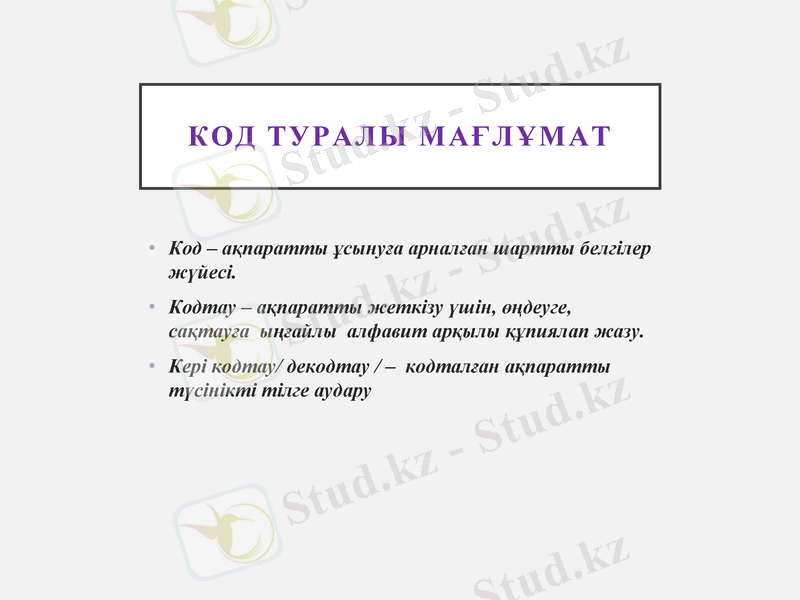 КОД ТУРАЛЫ МАҒЛҰМАТ

• Код – ақпаратты ұсынуға арналған шартты белгілер жүйесі.

• Кодтау – ақпаратты жеткізу үшін, өңдеуге, сақтауға ыңғайлы алфавит арқылы құпиялап жазу.

• Кері кодтау/ декодтау / – кодталған ақпаратты түсінікті тілге аудару

Stud.kz - Stud.kz
Stud.kz - Stud.kz
Stud.kz - Stud.kz
Stud.kz